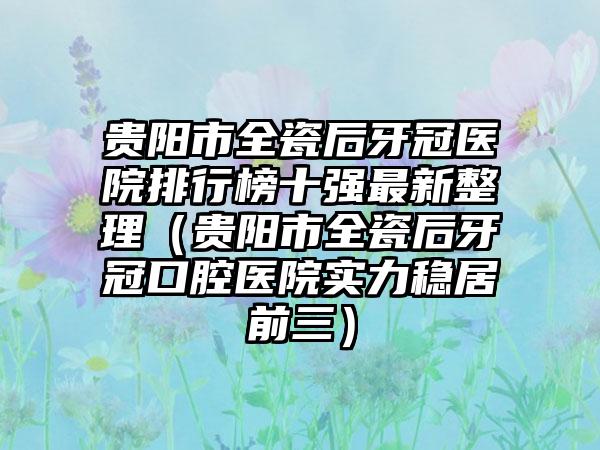 贵阳市全瓷后牙冠医院排行榜十强最新整理（贵阳市全瓷后牙冠口腔医院实力稳居前三）